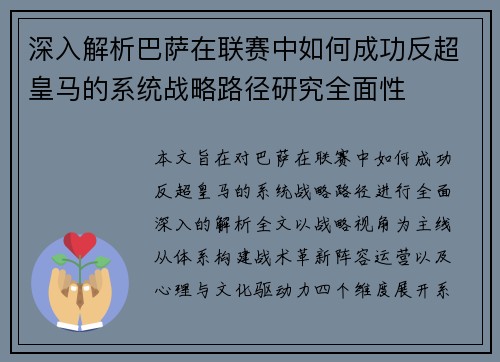 深入解析巴萨在联赛中如何成功反超皇马的系统战略路径研究全面性

本文旨在对巴萨在联赛中如何成功反超皇马的系统战略路径进行全面深入的解析全文以战略视角为主线从体系构建战术革新阵容运营以及心理与文化驱动力四个维度展开系